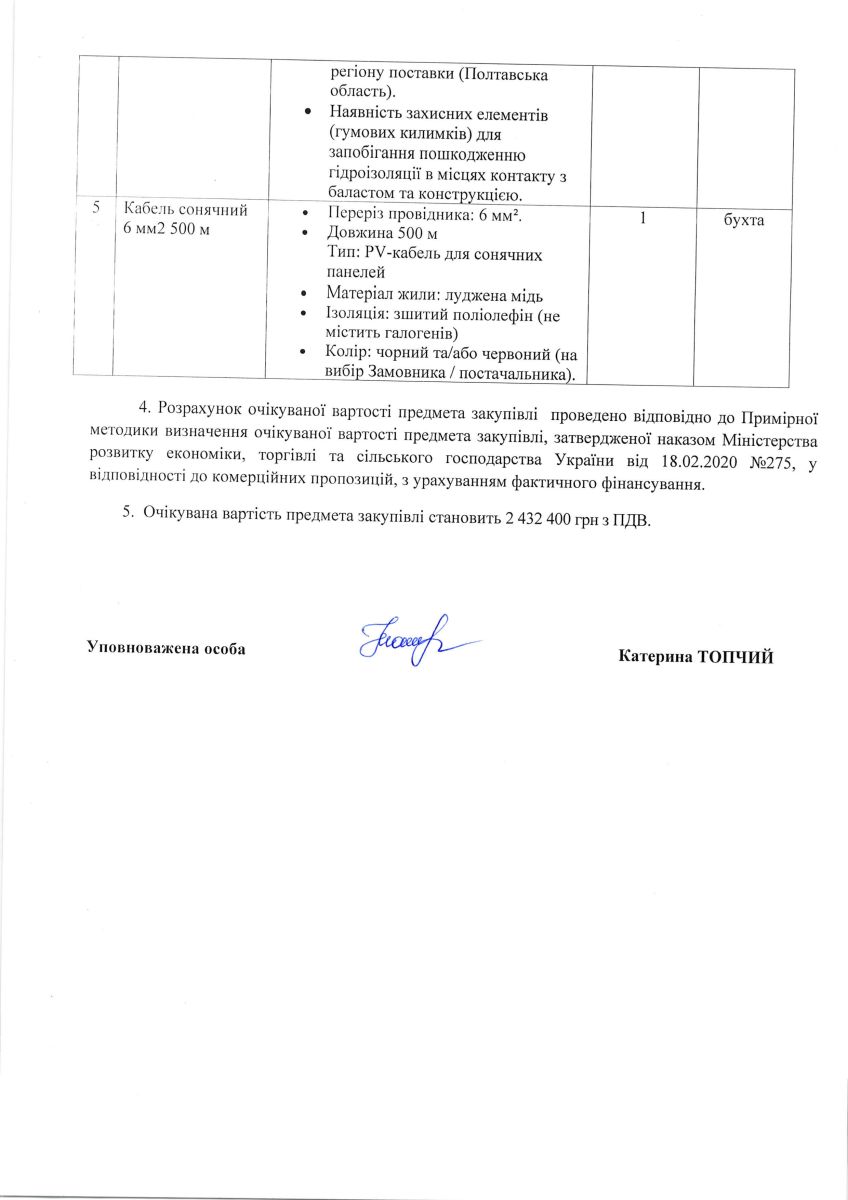 |   |   |   |   |   |
|---|---|---|---|---|
|   |   | регіону поставки (Полтавська область). • Наявність захисних елементів (гумових килимків) для запобігання пошкодженню гідроізоляції в місцях контакту з баластом та конструкцією. |   |   |
| 5 | Кабель сонячний 6 мм2 500 м | • Переріз провідника: 6 мм². • Довжина 500 м Тип: PV-кабель для сонячних панелей • Матеріал жили: луджена мідь • Ізоляція: зшитий поліолефін (не містить галогенів) • Колір: чорний та/або червоний (на вибір Замовника / постачальника). | 1 | бухта |

4. Розрахунок очікуваної вартості предмета закупівлі проведено відповідно до Примірної методики визначення очікуваної вартості предмета закупівлі, затвердженої наказом Міністерства розвитку економіки, торгівлі та сільського господарства України від 18.02.2020 №275, у відповідності до комерційних пропозицій, з урахуванням фактичного фінансування.

5. Очікувана вартість предмета закупівлі становить 2 432 400 грн з ПДВ.

Уповноважена особа

Катерина ТОПЧИЙ